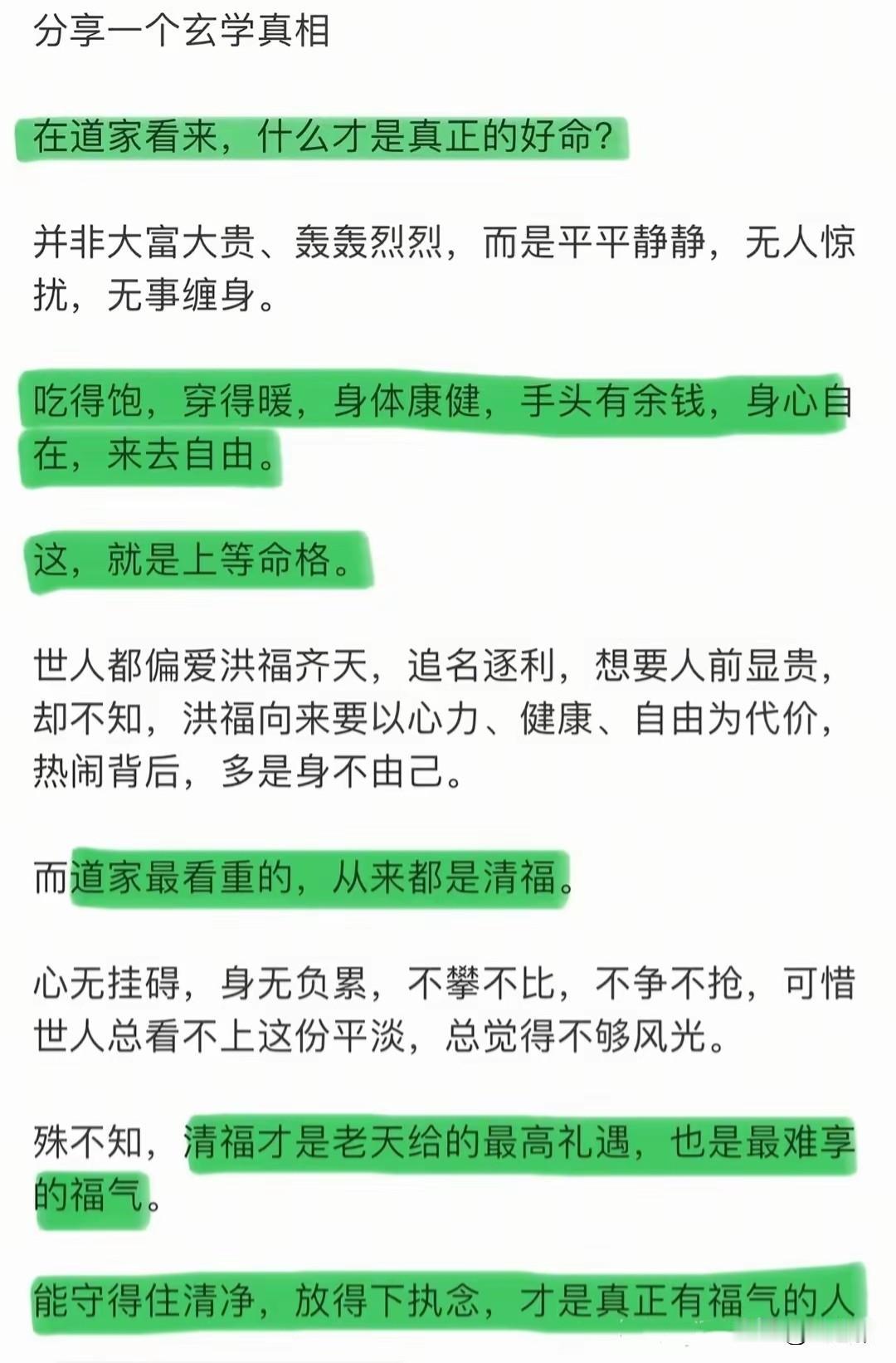 分享一个玄学真相

在道家看来，什么才是真正的好命？

并非大富大贵、轰轰烈烈，而是平平静静，无人惊扰，无事缠身。

吃得饱，穿得暖，身体康健，手头有余钱，身心自在，来去自由。

这，就是上等命格。

世人都偏爱洪福齐天，追名逐利，想要人前显贵，却不知，洪福向来要以心力、健康、自由为代价，热闹背后，多是身不由己。

而道家最看重的，从来都是清福。

心无挂碍，身无负累，不攀不比，不争不抢，可惜世人总看不上这份平淡，总觉得不够风光。

殊不知，清福才是老天给的最高礼遇，也是最难享的福气。

能守得住清净，放得下执念，才是真正有福气的人